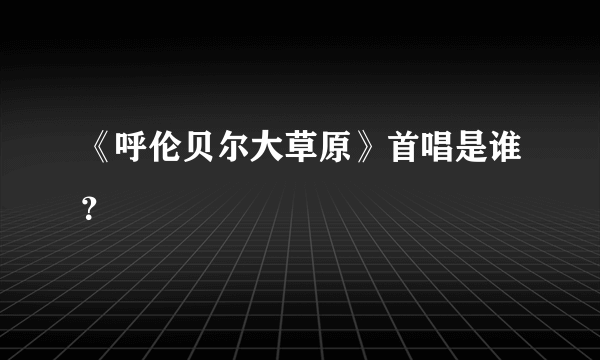 《呼伦贝尔大草原》首唱是谁?